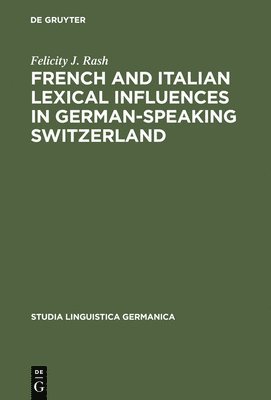 DE GRUYTER

Felicity J. Rash

FRENCH AND ITALIAN LEXICAL INFLUENCES IN GERMAN-SPEAKING SWITZERLAND

STUDIA LINGUISTICA GERMANICA

DE
G